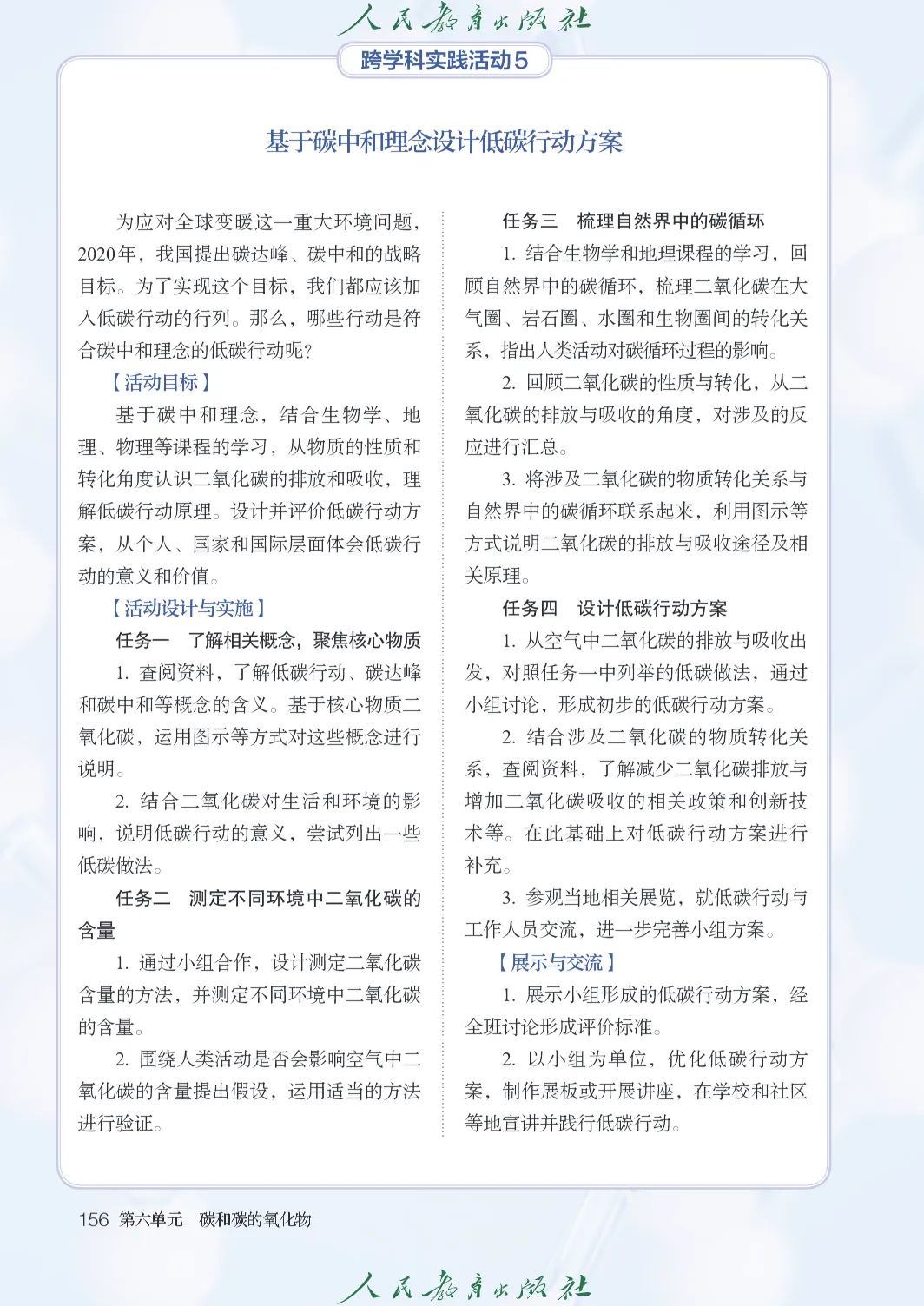 人民教育出版社

跨学科实践活动5

基于碳中和理念设计低碳行动方案

为应对全球变暖这一重大环境问题，2020年，我国提出碳达峰、碳中和的战略目标。为了实现这个目标，我们都应该加入低碳行动的行列。那么，哪些行动是符合碳中和理念的低碳行动呢？

【活动目标】

基于碳中和理念，结合生物学、地理、物理等课程的学习，从物质的性质和转化角度认识二氧化碳的排放和吸收，理解低碳行动原理。设计并评价低碳行动方案，从个人、国家和国际层面体会低碳行动的意义和价值。

【活动设计与实施】

任务一　了解相关概念，聚焦核心物质

1. 查阅资料，了解低碳行动、碳达峰和碳中和等概念的含义。基于核心物质二氧化碳，运用图示等方式对这些概念进行说明。

2. 结合二氧化碳对生活和环境的影响，说明低碳行动的意义，尝试列出一些低碳做法。

任务二　测定不同环境中二氧化碳的含量

1. 通过小组合作，设计测定二氧化碳含量的方法，并测定不同环境中二氧化碳的含量。

2. 围绕人类活动是否会影响空气中二氧化碳的含量提出假设，运用适当的方法进行验证。

任务三　梳理自然界中的碳循环

1. 结合生物学和地理课程的学习，回顾自然界中的碳循环，梳理二氧化碳在大气圈、岩石圈、水圈和生物圈间的转化关系，指出人类活动对碳循环过程的影响。

2. 回顾二氧化碳的性质与转化，从二氧化碳的排放与吸收的角度，对涉及的反应进行汇总。

3. 将涉及二氧化碳的物质转化关系与自然界中的碳循环联系起来，利用图示等方式说明二氧化碳的排放与吸收途径及相关原理。

任务四　设计低碳行动方案

1. 从空气中二氧化碳的排放与吸收出发，对照任务一中列举的低碳做法，通过小组讨论，形成初步的低碳行动方案。

2. 结合涉及二氧化碳的物质转化关系，查阅资料，了解减少二氧化碳排放与增加二氧化碳吸收的相关政策和创新技术等。在此基础上对低碳行动方案进行补充。

3. 参观当地相关展览，就低碳行动与工作人员交流，进一步完善小组方案。

【展示与交流】

1. 展示小组形成的低碳行动方案，经全班讨论形成评价标准。

2. 以小组为单位，优化低碳行动方案，制作展板或开展讲座，在学校和社区等地宣讲并践行低碳行动。

156　第六单元　碳和碳的氧化物

人民教育出版社